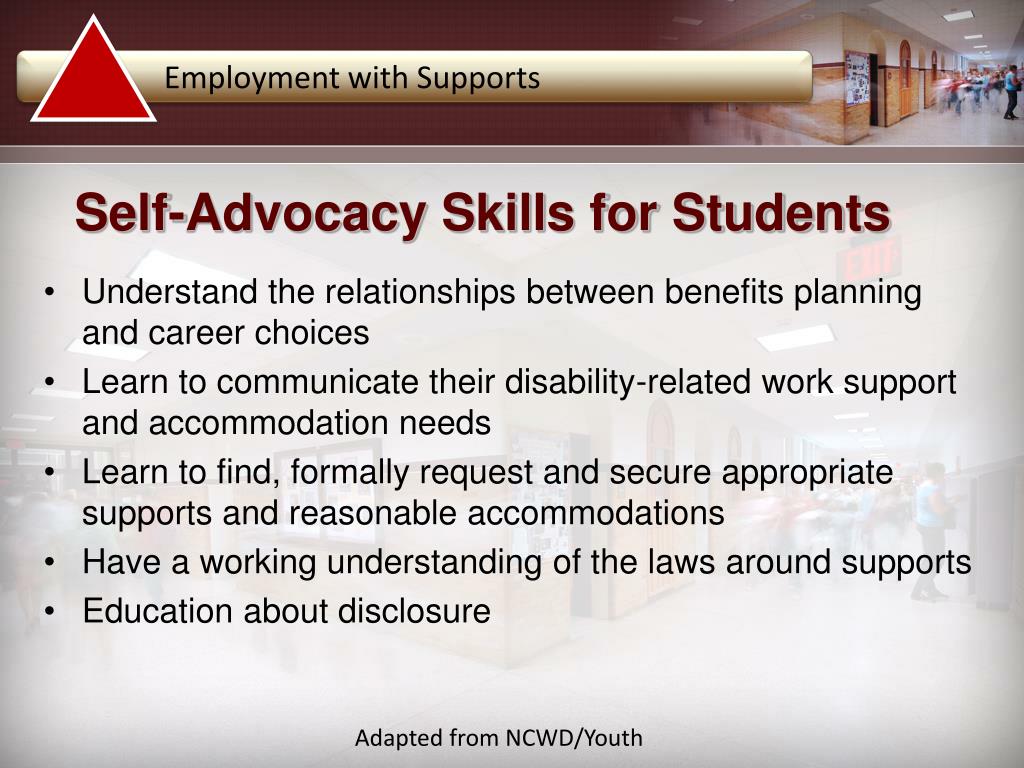 Employment with Supports

Self-Advocacy Skills for Students

• Understand the relationships between benefits planning and career choices
• Learn to communicate their disability-related work support and accommodation needs
• Learn to find, formally request and secure appropriate supports and reasonable accommodations
• Have a working understanding of the laws around supports
• Education about disclosure

Adapted from NCWD/Youth